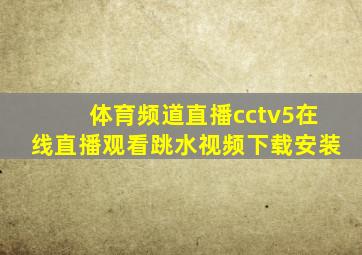 体育频道直播cctv5在线直播观看跳水视频下载安装